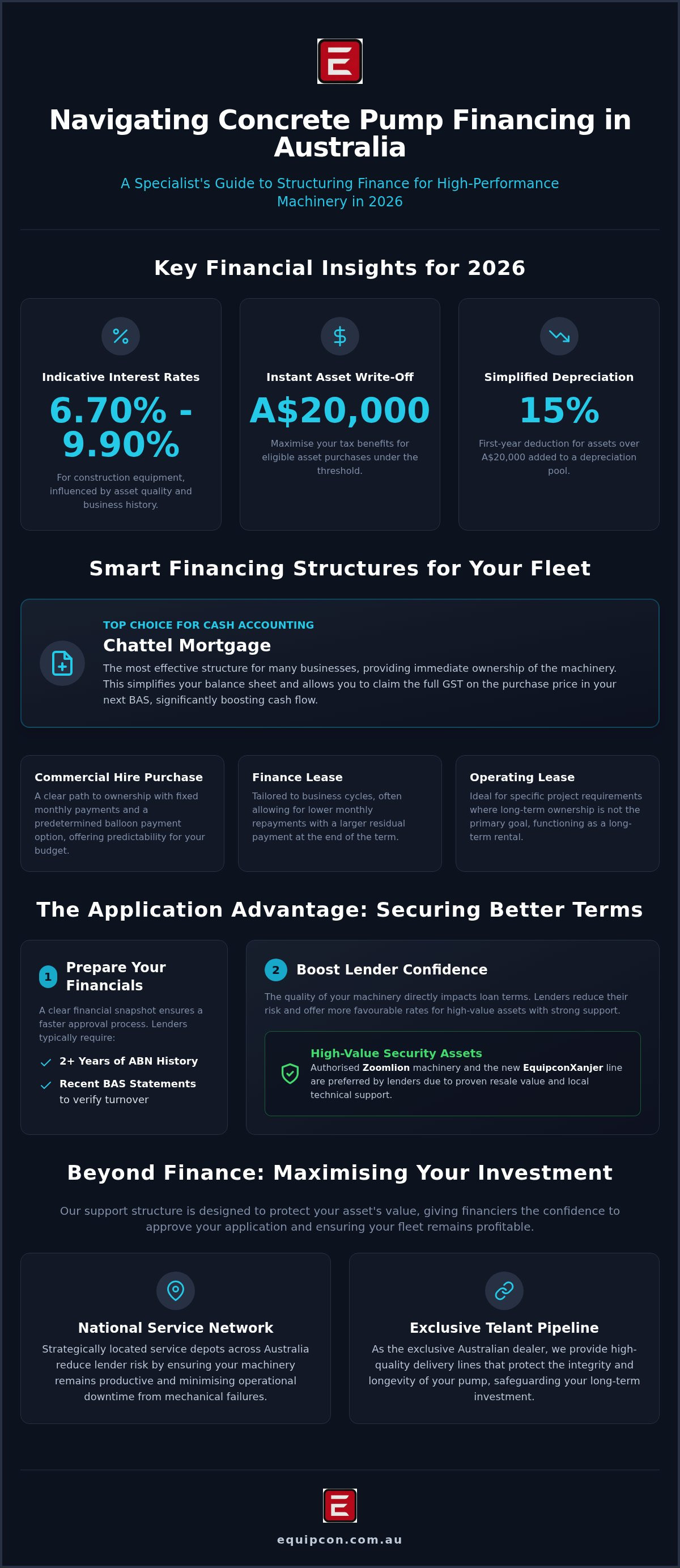 Navigating Concrete Pump Financing in Australia

A Specialist's Guide to Structuring Finance for High-Performance Machinery in 2026

Key Financial Insights for 2026

Indicative Interest Rates
6.70% - 9.90%
For construction equipment, influenced by asset quality and business history.

Instant Asset Write-Off
A$20,000
Maximise your tax benefits for eligible asset purchases under the threshold.

Simplified Depreciation
15%
First-year deduction for assets over A$20,000 added to a depreciation pool.

Smart Financing Structures for Your Fleet

TOP CHOICE FOR CASH ACCOUNTING
Chattel Mortgage
The most effective structure for many businesses, providing immediate ownership of the machinery. This simplifies your balance sheet and allows you to claim the full GST on the purchase price in your next BAS, significantly boosting cash flow.

Commercial Hire Purchase
A clear path to ownership with fixed monthly payments and a predetermined balloon payment option, offering predictability for your budget.

Finance Lease
Tailored to business cycles, often allowing for lower monthly repayments with a larger residual payment at the end of the term.

Operating Lease
Ideal for specific project requirements where long-term ownership is not the primary goal, functioning as a long-term rental.

The Application Advantage: Securing Better Terms

1 Prepare Your Financials
A clear financial snapshot ensures a faster approval process. Lenders typically require:
2+ Years of ABN History
Recent BAS Statements to verify turnover

2 Boost Lender Confidence
The quality of your machinery directly impacts loan terms. Lenders reduce their risk and offer more favourable rates for high-value assets with strong support.

High-Value Security Assets
Authorised Zoomlion machinery and the new EquipconXanjer line are preferred by lenders due to proven resale value and local technical support.

Beyond Finance: Maximising Your Investment

Our support structure is designed to protect your asset's value, giving financiers the confidence to approve your application and ensuring your fleet remains profitable.

National Service Network
Strategically located service depots across Australia reduce lender risk by ensuring your machinery remains productive and minimising operational downtime from mechanical failures.

Exclusive Telant Pipeline
As the exclusive Australian dealer, we provide high-quality delivery lines that protect the integrity and longevity of your pump, safeguarding your long-term investment.

equipcon.com.au